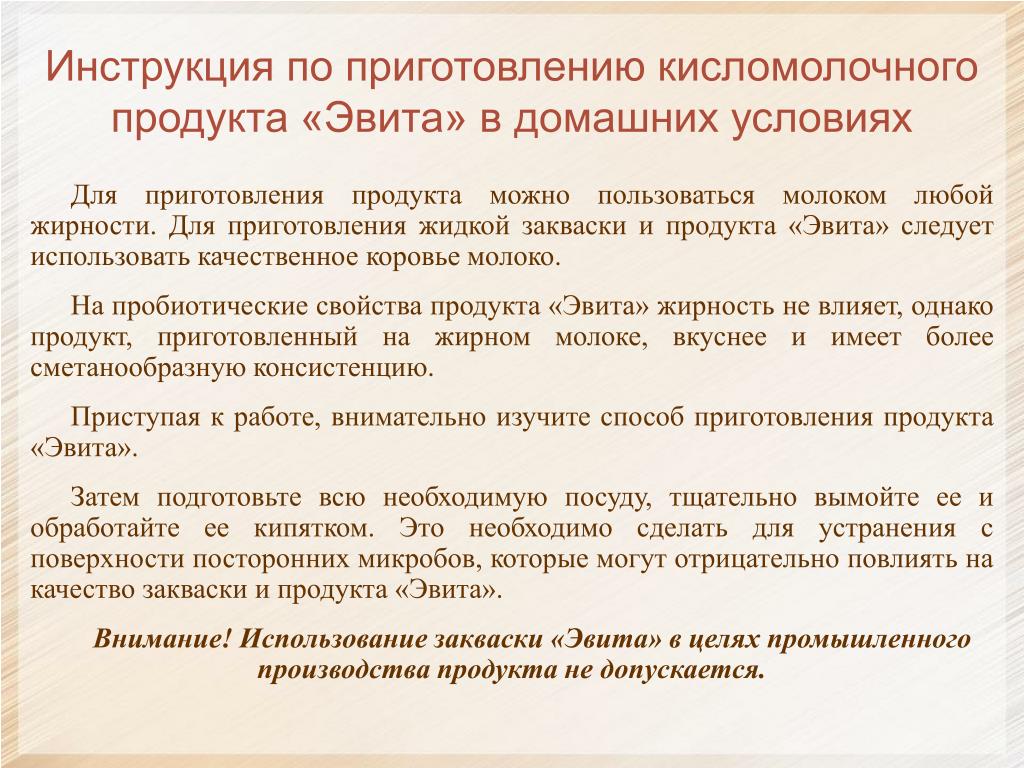 Инструкция по приготовлению кисломолочного продукта «Эвита» в домашних условиях

Для приготовления продукта можно пользоваться молоком любой жирности. Для приготовления жидкой закваски и продукта «Эвита» следует использовать качественное коровье молоко.

На пробиотические свойства продукта «Эвита» жирность не влияет, однако продукт, приготовленный на жирном молоке, вкуснее и имеет более сметанообразную консистенцию.

Приступая к работе, внимательно изучите способ приготовления продукта «Эвита».

Затем подготовьте всю необходимую посуду, тщательно вымойте ее и обработайте ее кипятком. Это необходимо сделать для устранения с поверхности посторонних микробов, которые могут отрицательно повлиять на качество закваски и продукта «Эвита».

Внимание! Использование закваски «Эвита» в целях промышленного производства продукта не допускается.